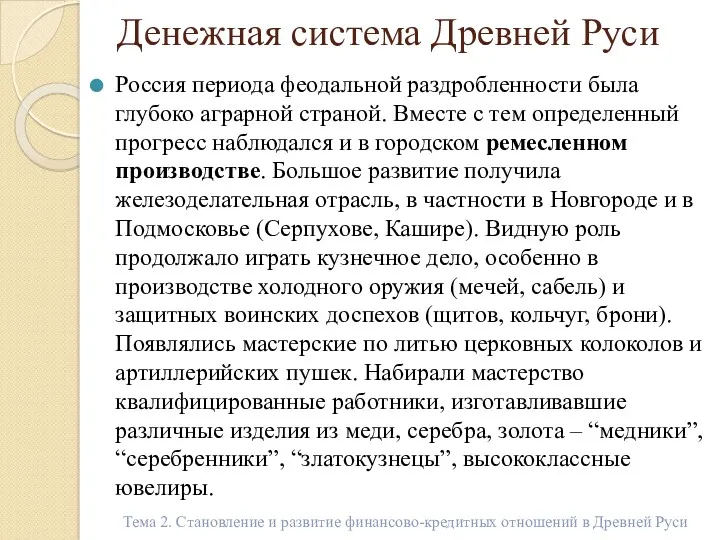 Денежная система Древней Руси

Россия периода феодальной раздробленности была глубоко аграрной страной. Вместе с тем определенный прогресс наблюдался и в городском ремесленном производстве. Большое развитие получила железоделательная отрасль, в частности в Новгороде и в Подмосковье (Серпухове, Кашире). Видную роль продолжало играть кузнечное дело, особенно в производстве холодного оружия (мечей, сабель) и защитных воинских доспехов (щитов, кольчуг, брони). Появлялись мастерские по литью церковных колоколов и артиллерийских пушек. Набирали мастерство квалифицированные работники, изготавливавшие различные изделия из меди, серебра, золота – “медники”, “серебренники”, “златокузнецы”, высококлассные ювелиры.

Тема 2. Становление и развитие финансово-кредитных отношений в Древней Руси